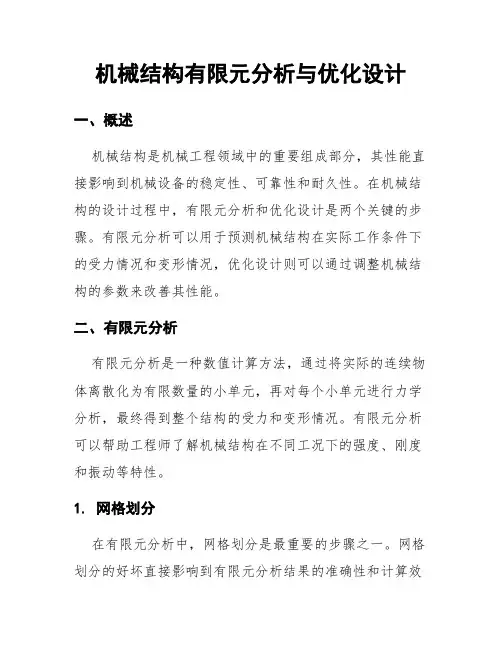 机械结构有限元分析与优化设计

一、概述

机械结构是机械工程领域中的重要组成部分，其性能直接影响到机械设备的稳定性、可靠性和耐久性。在机械结构的设计过程中，有限元分析和优化设计是两个关键的步骤。有限元分析可以用于预测机械结构在实际工作条件下的受力情况和变形情况，优化设计则可以通过调整机械结构的参数来改善其性能。

二、有限元分析

有限元分析是一种数值计算方法，通过将实际的连续物体离散化为有限数量的小单元，再对每个小单元进行力学分析，最终得到整个结构的受力和变形情况。有限元分析可以帮助工程师了解机械结构在不同工况下的强度、刚度和振动等特性。

1. 网格划分

在有限元分析中，网格划分是最重要的步骤之一。网格划分的好坏直接影响到有限元分析结果的准确性和计算效